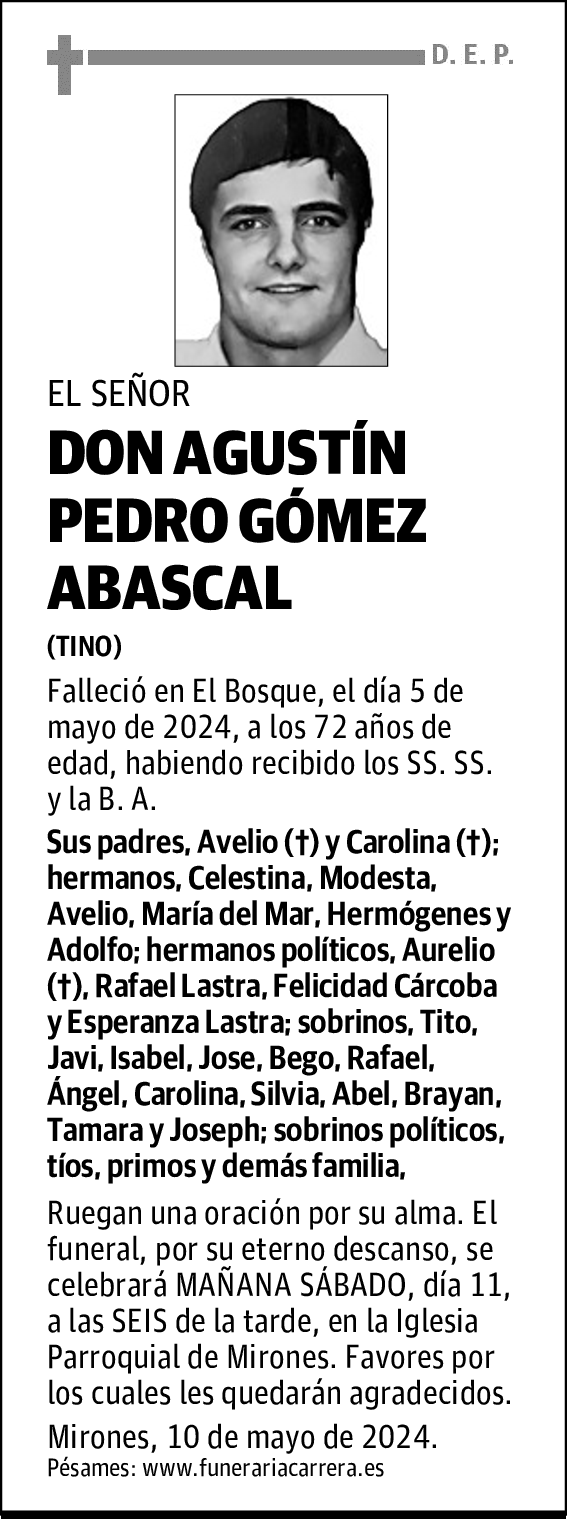 D. E. P.

EL SEÑOR

DON AGUSTÍN PEDRO GÓMEZ ABASCAL

(TINO)

Falleció en El Bosque, el día 5 de mayo de 2024, a los 72 años de edad, habiendo recibido los SS. SS. y la B. A.

Sus padres, Avelio (†) y Carolina (†); hermanos, Celestina, Modesta, Avelio, María del Mar, Hermógenes y Adolfo; hermanos políticos, Aurelio (†), Rafael Lastra, Felicidad Cárcoba y Esperanza Lastra; sobrinos, Tito, Javi, Isabel, Jose, Bego, Rafael, Ángel, Carolina, Silvia, Abel, Brayan, Tamara y Joseph; sobrinos políticos, tíos, primos y demás familia,

Ruegan una oración por su alma. El funeral, por su eterno descanso, se celebrará MAÑANA SÁBADO, día 11, a las SEIS de la tarde, en la Iglesia Parroquial de Mirones. Favores por los cuales les quedarán agradecidos.

Mirones, 10 de mayo de 2024.

Pésames: www.funerariacarrera.es